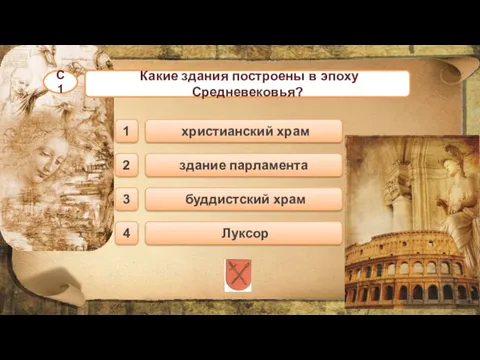 С
1

Какие здания построены в эпоху Средневековья?

1 христианский храм

2 здание парламента

3 буддистский храм

4 Луксор